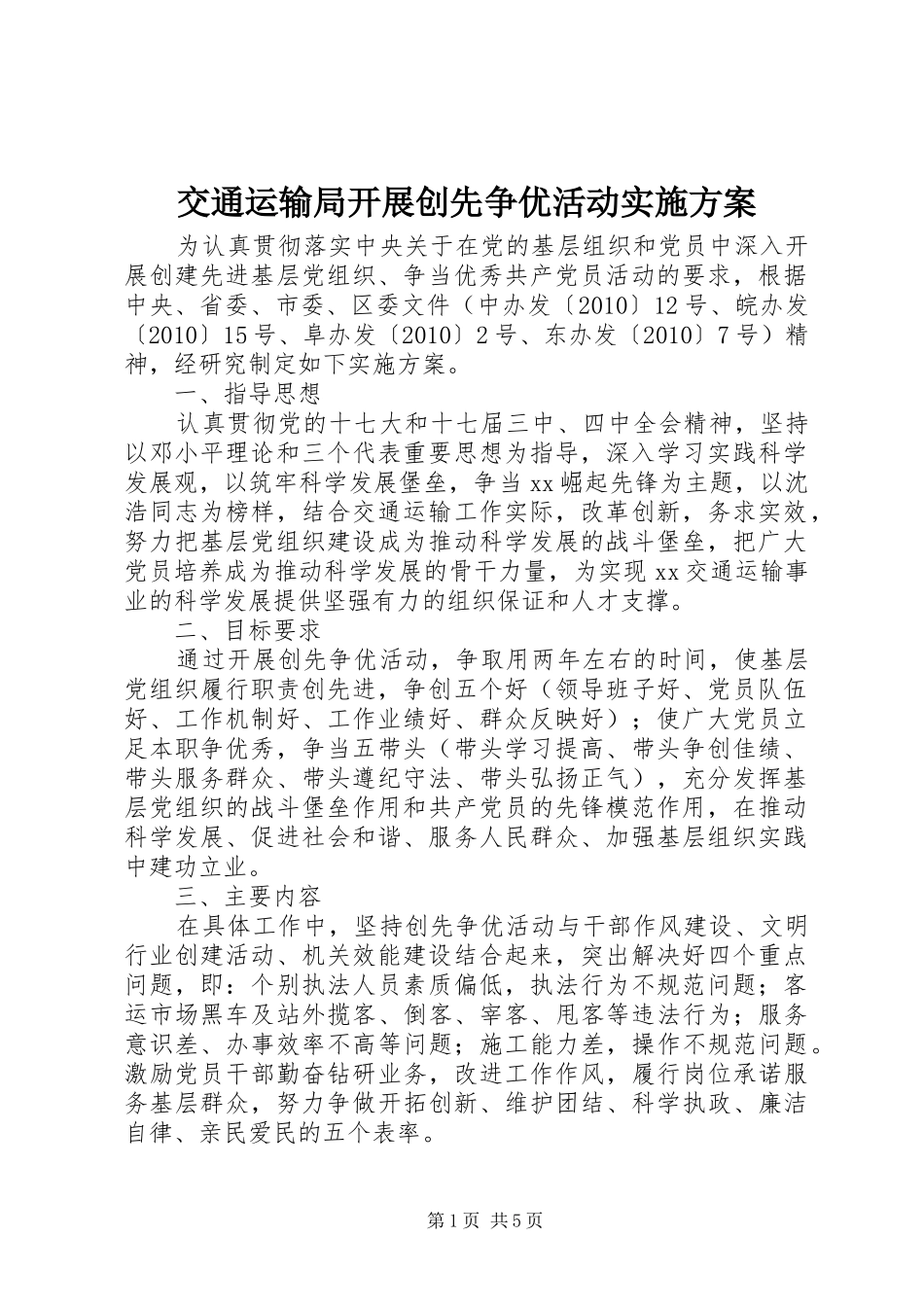 交通运输局开展创先争优活动实施方案

为认真贯彻落实中央关于在党的基层组织和党员中深入开展创建先进基层党组织、争当优秀共产党员活动的要求，根据中央、省委、市委、区委文件（中办发〔2010〕12号、皖办发〔2010〕15号、阜办发〔2010〕2号、东办发〔2010〕7号）精神，经研究制定如下实施方案。

一、指导思想

认真贯彻党的十七大和十七届三中、四中全会精神，坚持以邓小平理论和三个代表重要思想为指导，深入学习实践科学发展观，以筑牢科学发展堡垒，争当xx崛起先锋为主题，以沈浩同志为榜样，结合交通运输工作实际，改革创新，务求实效，努力把基层党组织建设成为推动科学发展的战斗堡垒，把广大党员培养成为推动科学发展的骨干力量，为实现xx交通运输事业的科学发展提供坚强有力的组织保证和人才支撑。

二、目标要求

通过开展创先争优活动，争取用两年左右的时间，使基层党组织履行职责创先进，争创五个好（领导班子好、党员队伍好、工作机制好、工作业绩好、群众反映好）；使广大党员立足本职争优秀，争当五带头（带头学习提高、带头争创佳绩、带头服务群众、带头遵纪守法、带头弘扬正气），充分发挥基层党组织的战斗堡垒作用和共产党员的先锋模范作用，在推动科学发展、促进社会和谐、服务人民群众、加强基层组织实践中建功立业。

三、主要内容

在具体工作中，坚持创先争优活动与干部作风建设、文明行业创建活动、机关效能建设结合起来，突出解决好四个重点问题，即：个别执法人员素质偏低，执法行为不规范问题；客运市场黑车及站外揽客、倒客、宰客、甩客等违法行为；服务意识差、办事效率不高等问题；施工能力差，操作不规范问题。激励党员干部勤奋钻研业务，改进工作作风，履行岗位承诺服务基层群众，努力争做开拓创新、维护团结、科学执政、廉洁自律、亲民爱民的五个表率。

第1页 共5页